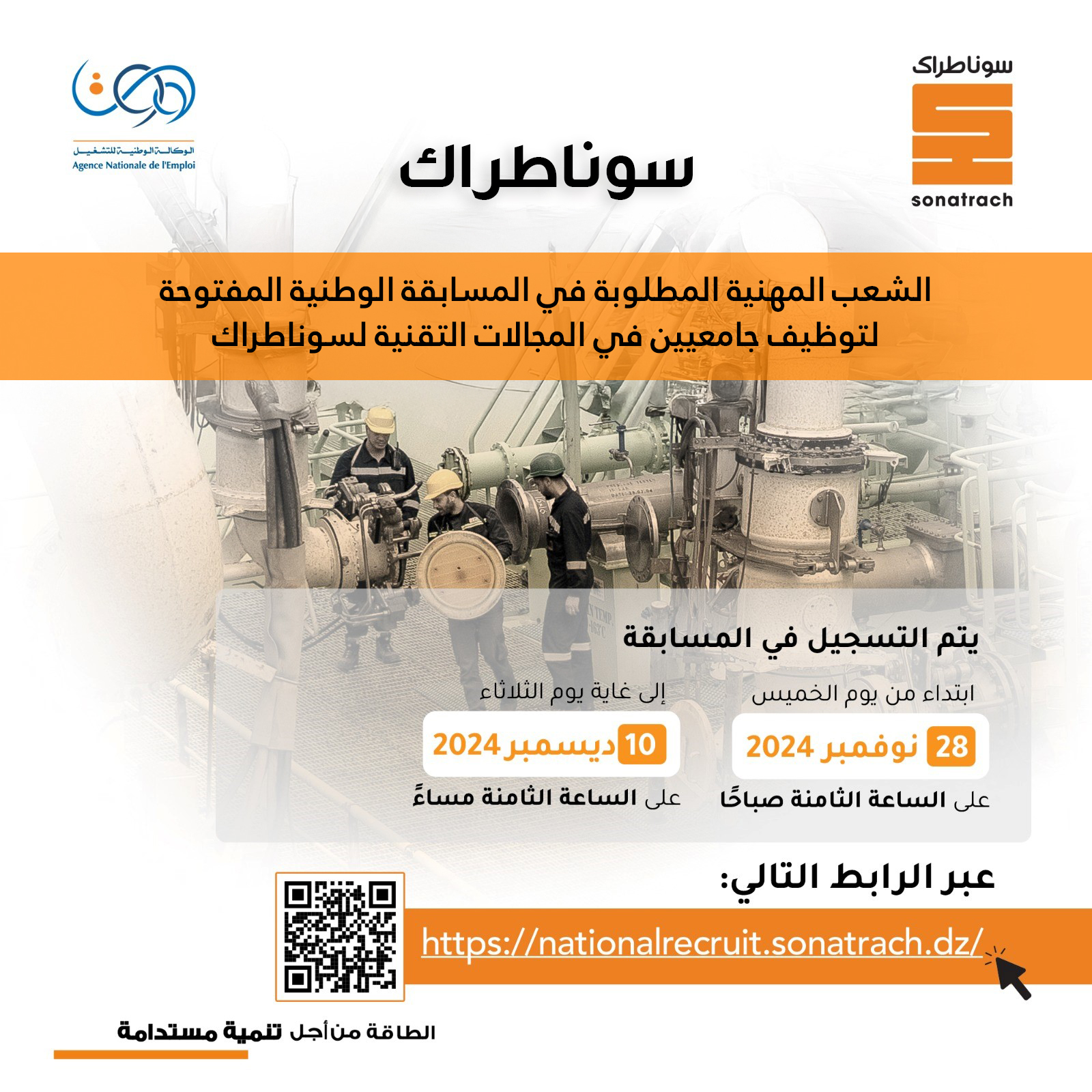 سوناطراك
sonatrach

الوكالة الوطنية للتشغيل
Agence Nationale de l'Emploi

سوناطراك

الشعب المهنية المطلوبة في المسابقة الوطنية المفتوحة لتوظيف جامعيين في المجالات التقنية لسوناطراك

يتم التسجيل في المسابقة

ابتداء من يوم الخميس
28 نوفمبر 2024
على الساعة الثامنة صباحًا

إلى غاية يوم الثلاثاء
10 ديسمبر 2024
على الساعة الثامنة مساءً

عبر الرابط التالي:

https://nationalrecruit.sonatrach.dz/

الطاقة من أجل تنمية مستدامة